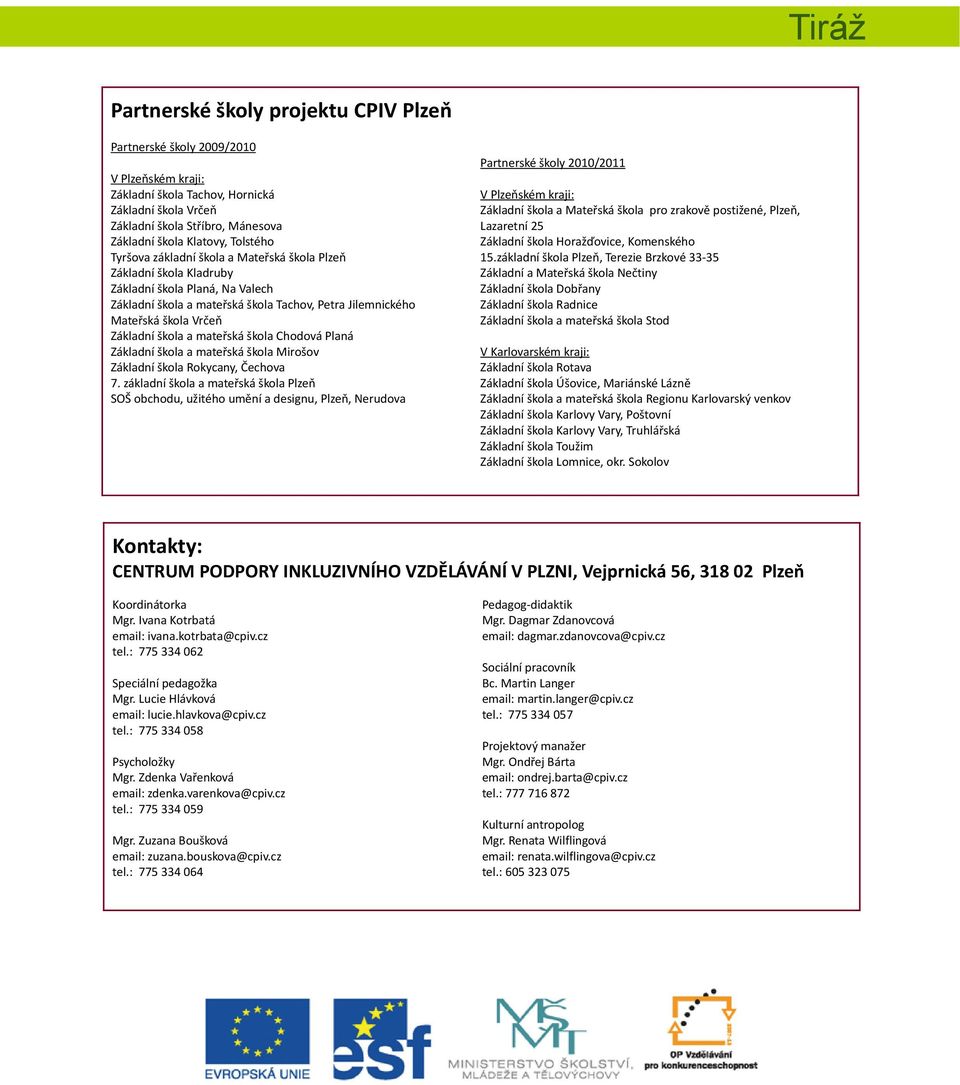 Tiráž

Partnerské školy projektu CPIV Plzeň

Partnerské školy 2009/2010

V Plzeňském kraji:
Základní škola Tachov, Hornická
Základní škola Vrčeň
Základní škola Stříbro, Mánesova
Základní škola Klatovy, Tolstého
Tyršova základní škola a Mateřská škola Plzeň
Základní škola Kladruby
Základní škola Planá, Na Valech
Základní škola a mateřská škola Tachov, Petra Jilemnického
Mateřská škola Vrčeň
Základní škola a mateřská škola Chodová Planá
Základní škola a mateřská škola Mirošov
Základní škola Rokycany, Čechova
7. základní škola a mateřská škola Plzeň
SOŠ obchodu, užitého umění a designu, Plzeň, Nerudova

Partnerské školy 2010/2011

V Plzeňském kraji:
Základní škola a Mateřská škola pro zrakově postižené, Plzeň, Lazaretní 25
Základní škola Horažďovice, Komenského
15.základní škola Plzeň, Terezie Brzkové 33-35
Základní a Mateřská škola Nečtiny
Základní škola Dobřany
Základní škola Radnice
Základní škola a mateřská škola Stod

V Karlovarském kraji:
Základní škola Rotava
Základní škola Úšovice, Mariánské Lázně
Základní škola a mateřská škola Regionu Karlovarský venkov
Základní škola Karlovy Vary, Poštovní
Základní škola Karlovy Vary, Truhlářská
Základní škola Toužim
Základní škola Lomnice, okr. Sokolov

Kontakty:
CENTRUM PODPORY INKLUZIVNÍHO VZDĚLÁVÁNÍ V PLZNI, Vejprnická 56, 318 02 Plzeň

Koordinátorka
Mgr. Ivana Kotrbatá
email: ivana.kotrbata@cpiv.cz
tel.: 775 334 062

Speciální pedagožka
Mgr. Lucie Hlávková
email: lucie.hlavkova@cpiv.cz
tel.: 775 334 058

Psycholožky
Mgr. Zdenka Vařenková
email: zdenka.varenkova@cpiv.cz
tel.: 775 334 059

Mgr. Zuzana Boušková
email: zuzana.bouskova@cpiv.cz
tel.: 775 334 064

Pedagog-didaktik
Mgr. Dagmar Zdanovcová
email: dagmar.zdanovcova@cpiv.cz

Sociální pracovník
Bc. Martin Langer
email: martin.langer@cpiv.cz
tel.: 775 334 057

Projektový manažer
Mgr. Ondřej Bárta
email: ondrej.barta@cpiv.cz
tel.: 777 716 872

Kulturní antropolog
Mgr. Renata Wilflingová
email: renata.wilflingova@cpiv.cz
tel.: 605 323 075

EVROPSKÁ UNIE
esf
MINISTERSTVO ŠKOLSTVÍ, MLÁDEŽE A TĚLOVÝCHOVY
OP Vzdělávání pro konkurenceschopnost